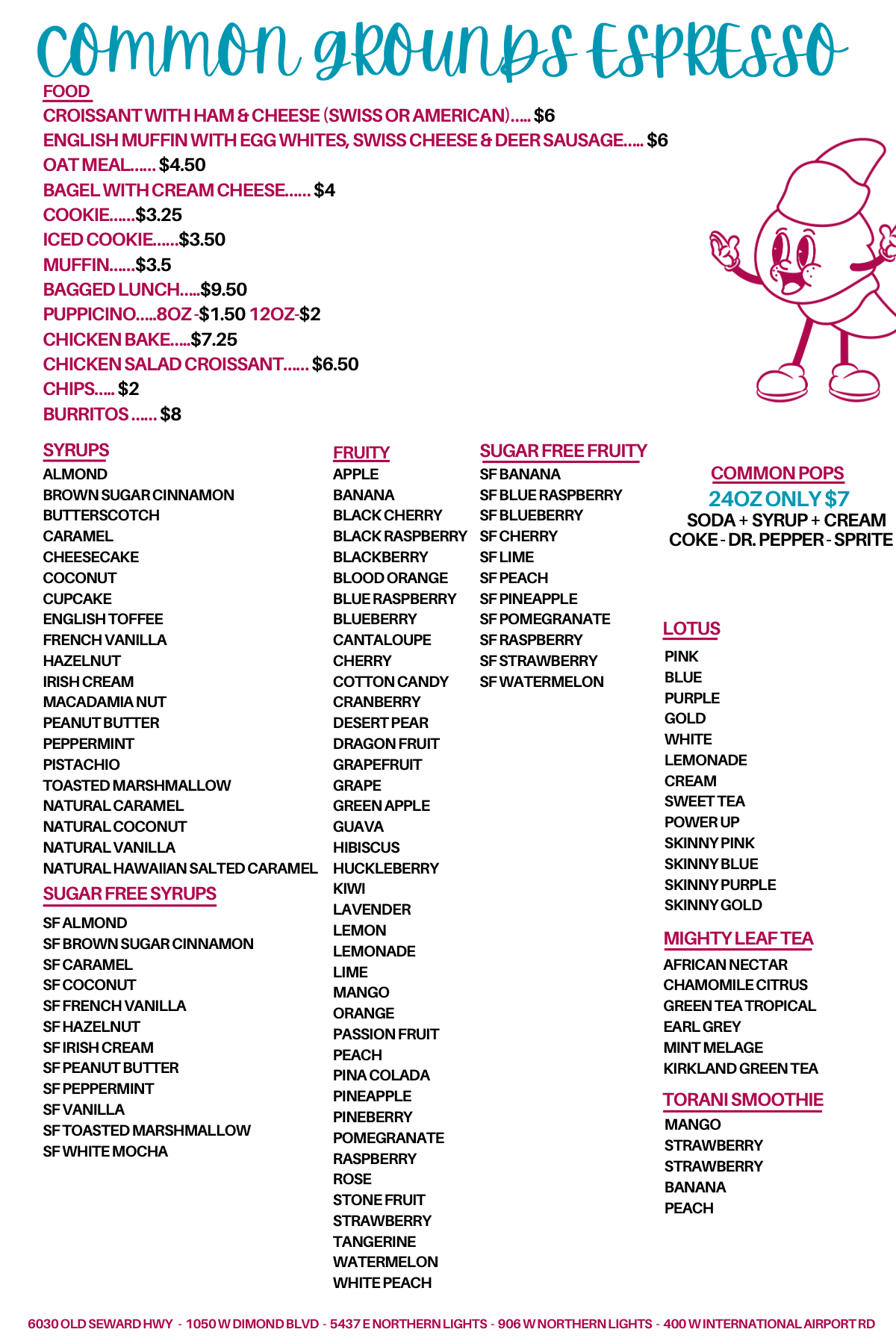 COMMON GROUNDS ESPRESSO

FOOD
CROISSANT WITH HAM & CHEESE (SWISS OR AMERICAN)..... $6
ENGLISH MUFFIN WITH EGG WHITES, SWISS CHEESE & DEER SAUSAGE..... $6
OAT MEAL...... $4.50
BAGEL WITH CREAM CHEESE...... $4
COOKIE......$3.25
ICED COOKIE......$3.50
MUFFIN......$3.5
BAGGED LUNCH.....$9.50
PUPPICINO.....8OZ -$1.50 12OZ-$2
CHICKEN BAKE.....$7.25
CHICKEN SALAD CROISSANT...... $6.50
CHIPS..... $2
BURRITOS ...... $8

SYRUPS
ALMOND
BROWN SUGAR CINNAMON
BUTTERSCOTCH
CARAMEL
CHEESECAKE
COCONUT
CUPCAKE
ENGLISH TOFFEE
FRENCH VANILLA
HAZELNUT
IRISH CREAM
MACADAMIA NUT
PEANUT BUTTER
PEPPERMINT
PISTACHIO
TOASTED MARSHMALLOW
NATURAL CARAMEL
NATURAL COCONUT
NATURAL VANILLA
NATURAL HAWAIIAN SALTED CARAMEL

SUGAR FREE SYRUPS
SF ALMOND
SF BROWN SUGAR CINNAMON
SF CARAMEL
SF COCONUT
SF FRENCH VANILLA
SF HAZELNUT
SF IRISH CREAM
SF PEANUT BUTTER
SF PEPPERMINT
SF VANILLA
SF TOASTED MARSHMALLOW
SF WHITE MOCHA

FRUITY
APPLE
BANANA
BLACK CHERRY
BLACK RASPBERRY
BLACKBERRY
BLOOD ORANGE
BLUE RASPBERRY
BLUEBERRY
CANTALOUPE
CHERRY
COTTON CANDY
CRANBERRY
DESERT PEAR
DRAGON FRUIT
GRAPEFRUIT
GRAPE
GREEN APPLE
GUAVA
HIBISCUS
HUCKLEBERRY
KIWI
LAVENDER
LEMON
LEMONADE
LIME
MANGO
ORANGE
PASSION FRUIT
PEACH
PINA COLADA
PINEAPPLE
PINEBERRY
POMEGRANATE
RASPBERRY
ROSE
STONE FRUIT
STRAWBERRY
TANGERINE
WATERMELON
WHITE PEACH

SUGAR FREE FRUITY
SF BANANA
SF BLUE RASPBERRY
SF BLUEBERRY
SF CHERRY
SF LIME
SF PEACH
SF PINEAPPLE
SF POMEGRANATE
SF RASPBERRY
SF STRAWBERRY
SF WATERMELON

COMMON POPS
24OZ ONLY $7
SODA + SYRUP + CREAM
COKE - DR. PEPPER - SPRITE

LOTUS
PINK
BLUE
PURPLE
GOLD
WHITE
LEMONADE
CREAM
SWEET TEA
POWER UP
SKINNY PINK
SKINNY BLUE
SKINNY PURPLE
SKINNY GOLD

MIGHTY LEAF TEA
AFRICAN NECTAR
CHAMOMILE CITRUS
GREEN TEA TROPICAL
EARL GREY
MINT MELAGE
KIRKLAND GREEN TEA

TORANI SMOOTHIE
MANGO
STRAWBERRY
STRAWBERRY
BANANA
PEACH

6030 OLD SEWARD HWY - 1050 W DIMOND BLVD - 5437 E NORTHERN LIGHTS - 906 W NORTHERN LIGHTS - 400 W INTERNATIONAL AIRPORT RD